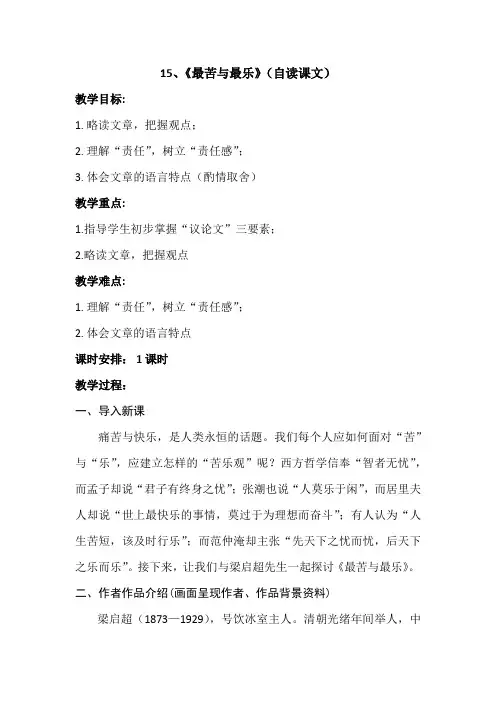 15、《最苦与最乐》（自读课文）

教学目标:

1. 略读文章，把握观点；

2. 理解“责任”，树立“责任感”；

3. 体会文章的语言特点（酌情取舍）

教学重点:

1.指导学生初步掌握“议论文”三要素；

2.略读文章，把握观点

教学难点:

1. 理解“责任”，树立“责任感”；

2. 体会文章的语言特点

课时安排： 1 课时

教学过程:

一、导入新课

痛苦与快乐，是人类永恒的话题。我们每个人应如何面对“苦”与“乐”，应建立怎样的“苦乐观”呢？西方哲学信奉“智者无忧”，而孟子却说“君子有终身之忧”；张潮也说“人莫乐于闲”，而居里夫人却说“世上最快乐的事情，莫过于为理想而奋斗”；有人认为“人生苦短，该及时行乐”；而范仲淹却主张“先天下之忧而忧，后天下之乐而乐”。接下来，让我们与梁启超先生一起探讨《最苦与最乐》。

二、作者作品介绍(画面呈现作者、作品背景资料)

梁启超（1873—1929），号饮冰室主人。清朝光绪年间举人，中